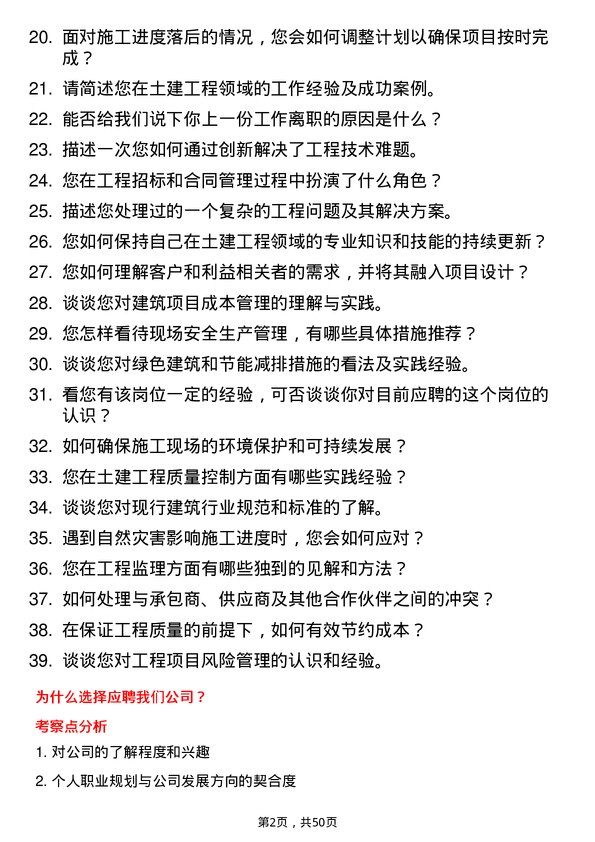 20. 面对施工进度落后的情况，您会如何调整计划以确保项目按时完成？

21. 请简述您在土建工程领域的工作经验及成功案例。

22. 能否给我们说下你上一份工作离职的原因是什么？

23. 描述一次您如何通过创新解决了工程技术难题。

24. 您在工程招标和合同管理过程中扮演了什么角色？

25. 描述您处理过的一个复杂的工程问题及其解决方案。

26. 您如何保持自己在土建工程领域的专业知识和技能的持续更新？

27. 您如何理解客户和利益相关者的需求，并将其融入项目设计？

28. 谈谈您对建筑项目成本管理的理解与实践。

29. 您怎样看待现场安全生产管理，有哪些具体措施推荐？

30. 谈谈您对绿色建筑和节能减排措施的看法及实践经验。

31. 看您有该岗位一定的经验，可否谈谈你对目前应聘的这个岗位的认识？

32. 如何确保施工现场的环境保护和可持续发展？

33. 您在土建工程质量控制方面有哪些实践经验？

34. 谈谈您对现行建筑行业规范和标准的了解。

35. 遇到自然灾害影响施工进度时，您会如何应对？

36. 您在工程监理方面有哪些独到的见解和方法？

37. 如何处理与承包商、供应商及其他合作伙伴之间的冲突？

38. 在保证工程质量的前提下，如何有效节约成本？

39. 谈谈您对工程项目风险管理的认识和经验。

为什么选择应聘我们公司？

考察点分析

1. 对公司的了解程度和兴趣

2. 个人职业规划与公司发展方向的契合度

第2页，共50页